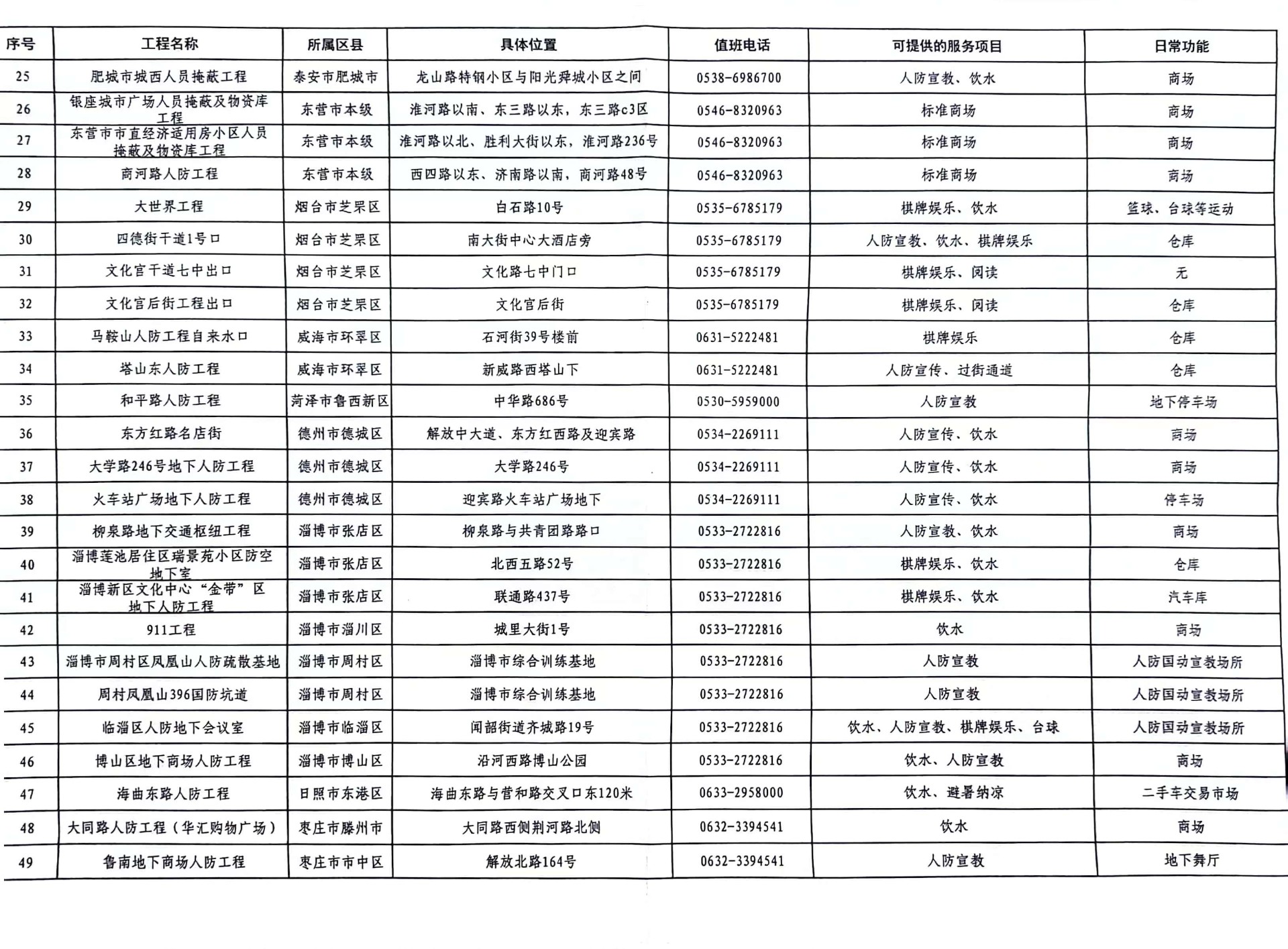 | 序号 | 工程名称 | 所属区县 | 具体位置 | 值班电话 | 可提供的服务项目 | 日常功能 |
|---|---|---|---|---|---|---|
| 25 | 肥城市城西人员掩蔽工程 | 泰安市肥城市 | 龙山路特钢小区与阳光舜城小区之间 | 0538-6986700 | 人防宣教、饮水 | 商场 |
| 26 | 银座城市广场人员掩蔽及物资库工程 | 东营市本级 | 淮河路以南、东三路以东，东三路c3区 | 0546-8320963 | 标准商场 | 商场 |
| 27 | 东营市市直经济适用房小区人员掩蔽及物资库工程 | 东营市本级 | 淮河路以北、胜利大街以东，淮河路236号 | 0546-8320963 | 标准商场 | 商场 |
| 28 | 商河路人防工程 | 东营市本级 | 西四路以东、济南路以南，商河路48号 | 0546-8320963 | 标准商场 | 商场 |
| 29 | 大世界工程 | 烟台市芝罘区 | 白石路10号 | 0535-6785179 | 棋牌娱乐、饮水 | 篮球、台球等运动 |
| 30 | 四德街干道1号口 | 烟台市芝罘区 | 南大街中心大酒店旁 | 0535-6785179 | 人防宣教、饮水、棋牌娱乐 | 仓库 |
| 31 | 文化宫干道七中出口 | 烟台市芝罘区 | 文化路七中门口 | 0535-6785179 | 棋牌娱乐、阅读 | 无 |
| 32 | 文化宫后街工程出口 | 烟台市芝罘区 | 文化宫后街 | 0535-6785179 | 棋牌娱乐、阅读 | 仓库 |
| 33 | 马鞍山人防工程自来水口 | 威海市环翠区 | 石河街39号楼前 | 0631-5222481 | 棋牌娱乐 | 仓库 |
| 34 | 塔山东人防工程 | 威海市环翠区 | 新威路西塔山下 | 0631-5222481 | 人防宣传、过街通道 | 仓库 |
| 35 | 和平路人防工程 | 菏泽市鲁西新区 | 中华路686号 | 0530-5959000 | 人防宣教 | 地下停车场 |
| 36 | 东方红路名店街 | 德州市德城区 | 解放中大道、东方红西路及迎宾路 | 0534-2269111 | 人防宣传、饮水 | 商场 |
| 37 | 大学路246号地下人防工程 | 德州市德城区 | 大学路246号 | 0534-2269111 | 人防宣传、饮水 | 商场 |
| 38 | 火车站广场地下人防工程 | 德州市德城区 | 迎宾路火车站广场地下 | 0534-2269111 | 人防宣传、饮水 | 停车场 |
| 39 | 柳泉路地下交通枢纽工程 | 淄博市张店区 | 柳泉路与共青团路路口 | 0533-2722816 | 人防宣教、饮水 | 商场 |
| 40 | 淄博莲池居住区瑞景苑小区防空地下室 | 淄博市张店区 | 北西五路52号 | 0533-2722816 | 棋牌娱乐、饮水 | 仓库 |
| 41 | 淄博新区文化中心“金带”区地下人防工程 | 淄博市张店区 | 联通路437号 | 0533-2722816 | 棋牌娱乐、饮水 | 汽车库 |
| 42 | 911工程 | 淄博市淄川区 | 城里大街1号 | 0533-2722816 | 饮水 | 商场 |
| 43 | 淄博市周村区凤凰山人防疏散基地 | 淄博市周村区 | 淄博市综合训练基地 | 0533-2722816 | 人防宣教 | 人防国动宣教场所 |
| 44 | 周村凤凰山396国防坑道 | 淄博市周村区 | 淄博市综合训练基地 | 0533-2722816 | 人防宣教 | 人防国动宣教场所 |
| 45 | 临淄区人防地下会议室 | 淄博市临淄区 | 闻韶街道齐城路19号 | 0533-2722816 | 饮水、人防宣教、棋牌娱乐、台球 | 人防国动宣教场所 |
| 46 | 博山区地下商场人防工程 | 淄博市博山区 | 沿河西路博山公园 | 0533-2722816 | 饮水、人防宣教 | 商场 |
| 47 | 海曲东路人防工程 | 日照市东港区 | 海曲东路与营和路交叉口东120米 | 0633-2958000 | 饮水、避暑纳凉 | 二手车交易市场 |
| 48 | 大同路人防工程（华汇购物广场） | 枣庄市滕州市 | 大同路西侧荆河路北侧 | 0632-3394541 | 饮水 | 商场 |
| 49 | 鲁南地下商场人防工程 | 枣庄市市中区 | 解放北路164号 | 0632-3394541 | 人防宣教 | 地下舞厅 |